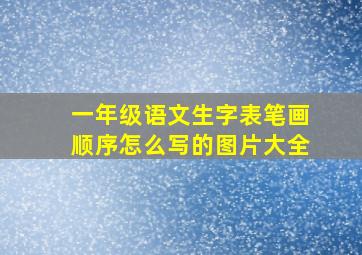 一年级语文生字表笔画顺序怎么写的图片大全